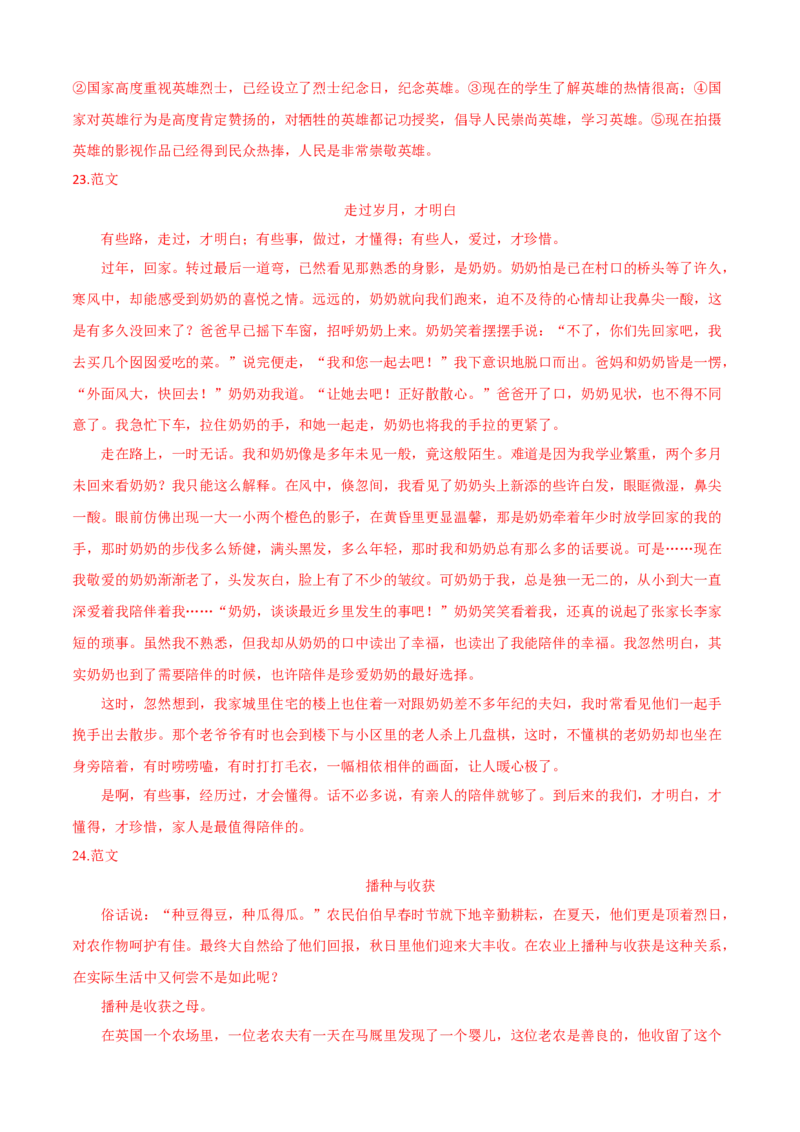 ②国家高度重视英雄烈士，已经设立了烈士纪念日，纪念英雄。③现在的学生了解英雄的热情很高；④国家对英雄行为是高度肯定赞扬的，对牺牲的英雄都记功授奖，倡导人民崇尚英雄，学习英雄。⑤现在拍摄英雄的影视作品已经得到民众热捧，人民是非常崇敬英雄。

23.范文

走过岁月，才明白

有些路，走过，才明白；有些事，做过，才懂得；有些人，爱过，才珍惜。

过年，回家。转过最后一道弯，已然看见那熟悉的身影，是奶奶。奶奶怕是已在村口的桥头等了许久，寒风中，却能感受到奶奶的喜悦之情。远远的，奶奶就向我们跑来，迫不及待的心情却让我鼻尖一酸，这是有多久没回来了？爸爸早已摇下车窗，招呼奶奶上来。奶奶笑着摆摆手说：“不了，你们先回家吧，我去买几个囡囡爱吃的菜。”说完便走，“我和您一起去吧！”我下意识地脱口而出。爸妈和奶奶皆是一愣，“外面风大，快回去！”奶奶劝我道。“让她去吧！正好散散心。”爸爸开了口，奶奶见状，也不得不同意了。我急忙下车，拉住奶奶的手，和她一起走，奶奶也将我的手拉的更紧了。

走在路上，一时无话。我和奶奶像是多年未见一般，竟这般陌生。难道是因为我学业繁重，两个多月未回来看奶奶？我只能这么解释。在风中，倏忽间，我看见了奶奶头上新添的些许白发，眼眶微湿，鼻尖一酸。眼前仿佛出现一大一小两个橙色的影子，在黄昏里更显温馨，那是奶奶牵着年少时放学回家的我的手，那时奶奶的步伐多么矫健，满头黑发，多么年轻，那时我和奶奶总有那么多的话要说。可是……现在我敬爱的奶奶渐渐老了，头发灰白，脸上有了不少的皱纹。可奶奶于我，总是独一无二的，从小到大一直深爱着我陪伴着我……“奶奶，谈谈最近乡里发生的事吧！”奶奶笑笑看着我，还真的说起了张家长李家短的琐事。虽然我不熟悉，但我却从奶奶的口中读出了幸福，也读出了我能陪伴的幸福。我忽然明白，其实奶奶也到了需要陪伴的时候，也许陪伴是珍爱奶奶的最好选择。

这时，忽然想到，我家城里住宅的楼上也住着一对跟奶奶差不多年纪的夫妇，我时常看见他们一起手挽手出去散步。那个老爷爷有时也会到楼下与小区里的老人杀上几盘棋，这时，不懂棋的老奶奶却也坐在身旁陪着，有时唠唠嗑，有时打打毛衣，一幅相依相伴的画面，让人暖心极了。

是啊，有些事，经历过，才会懂得。话不必多说，有亲人的陪伴就够了。到后来的我们，才明白，才懂得，才珍惜，家人是最值得陪伴的。

24.范文

播种与收获

俗话说：“种豆得豆，种瓜得瓜。”农民伯伯早春时节就下地辛勤耕耘，在夏天，他们更是顶着烈日，对农作物呵护有佳。最终大自然给了他们回报，秋日里他们迎来大丰收。在农业上播种与收获是这种关系，在实际生活中又何尝不是如此呢？

播种是收获之母。

在英国一个农场里，一位老农夫有一天在马厩里发现了一个婴儿，这位老农是善良的，他收留了这个